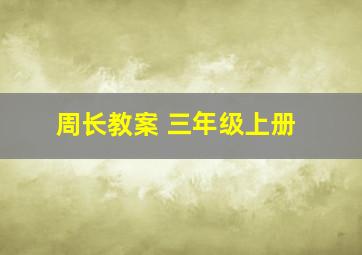 周长教案 三年级上册